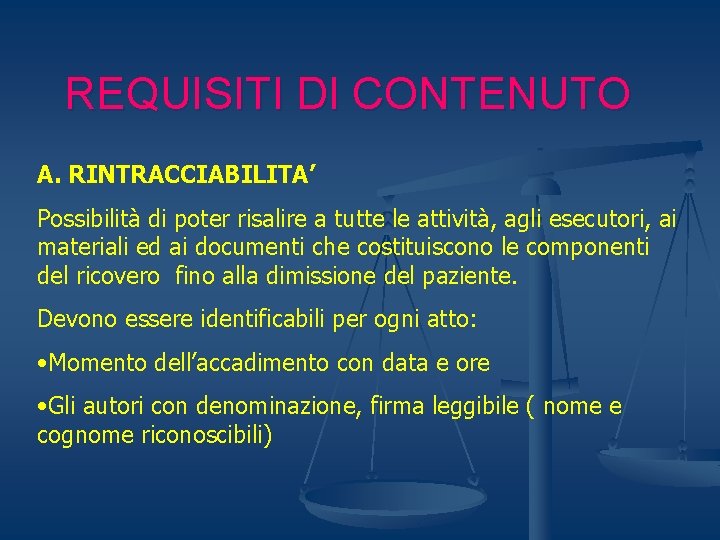 REQUISITI DI CONTENUTO

A. RINTRACCIABILITA’

Possibilità di poter risalire a tutte le attività, agli esecutori, ai materiali ed ai documenti che costituiscono le componenti del ricovero fino alla dimissione del paziente.

Devono essere identificabili per ogni atto:

•Momento dell’accadimento con data e ore

•Gli autori con denominazione, firma leggibile ( nome e cognome riconoscibili)